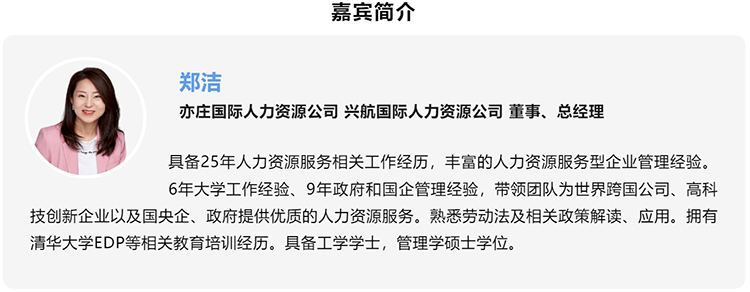 嘉宾简介

郑洁

亦庄国际人力资源公司 兴航国际人力资源公司 董事、总经理

具备25年人力资源服务相关工作经历，丰富的人力资源服务型企业管理经验。

6年大学工作经验、9年政府和国企管理经验，带领团队为世界跨国公司、高科技创新企业以及国央企、政府提供优质的人力资源服务。熟悉劳动法及相关政策解读、应用。拥有清华大学EDP等相关教育培训经历。具备工学学士，管理学硕士学位。